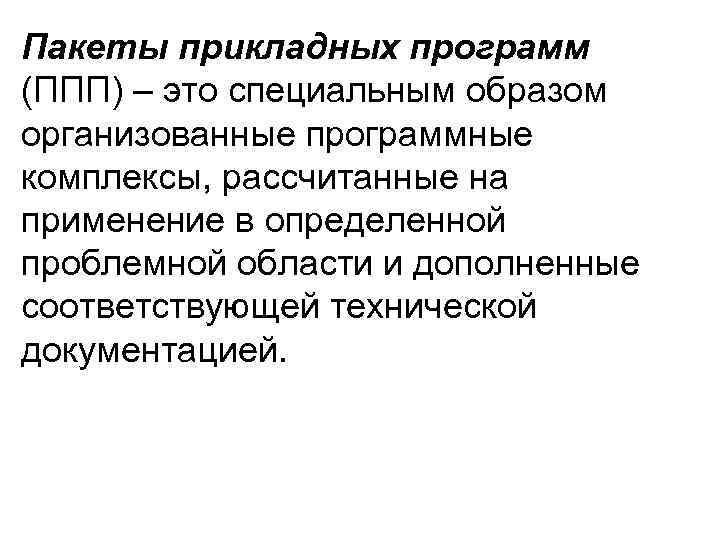 Пакеты прикладных программ (ППП) – это специальным образом организованные программные комплексы, рассчитанные на применение в определенной проблемной области и дополненные соответствующей технической документацией.